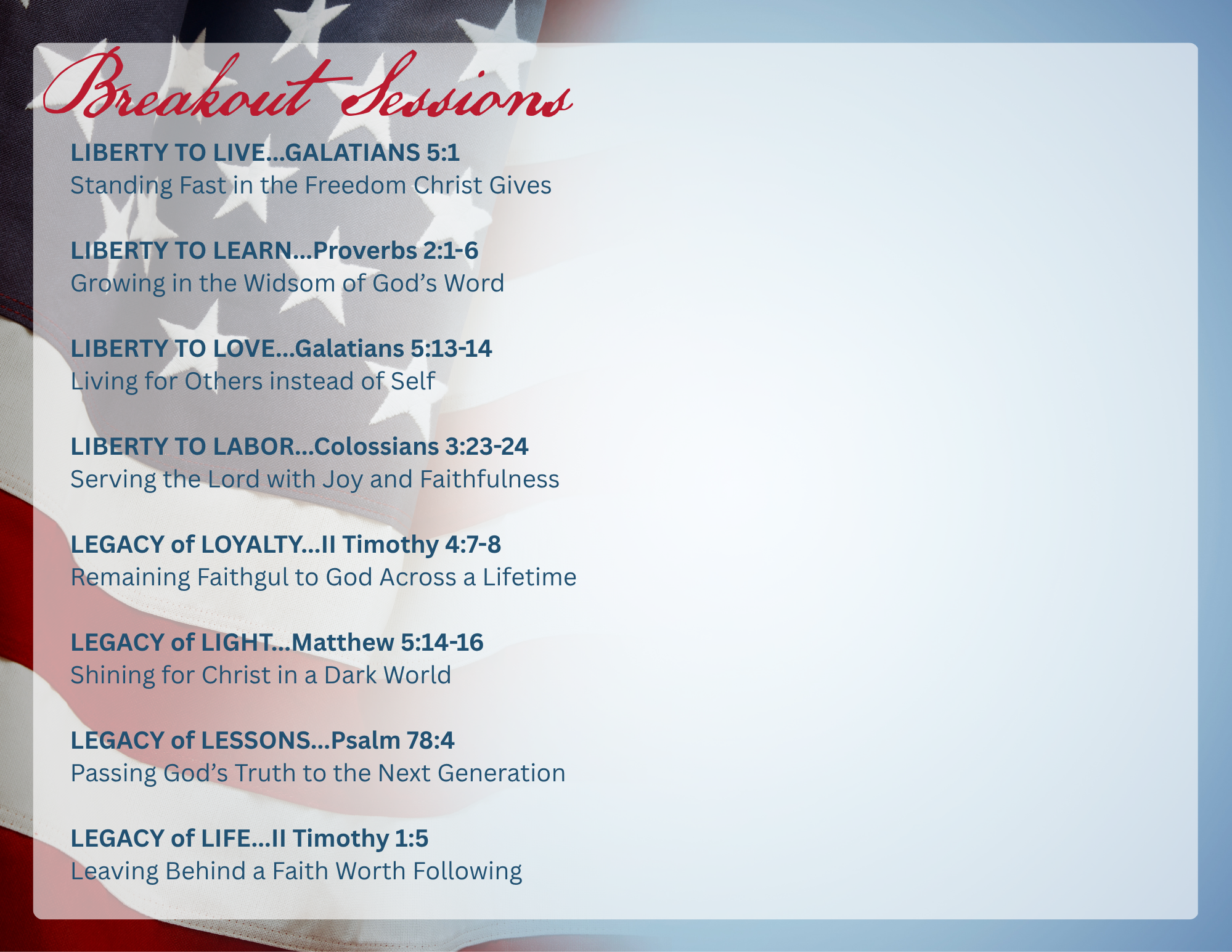 Breakout Sessions

LIBERTY TO LIVE...GALATIANS 5:1
Standing Fast in the Freedom Christ Gives

LIBERTY TO LEARN...Proverbs 2:1-6
Growing in the Widsom of God's Word

LIBERTY TO LOVE...Galatians 5:13-14
Living for Others instead of Self

LIBERTY TO LABOR...Colossians 3:23-24
Serving the Lord with Joy and Faithfulness

LEGACY of LOYALTY...II Timothy 4:7-8
Remaining Faithgul to God Across a Lifetime

LEGACY of LIGHT...Matthew 5:14-16
Shining for Christ in a Dark World

LEGACY of LESSONS...Psalm 78:4
Passing God's Truth to the Next Generation

LEGACY of LIFE...II Timothy 1:5
Leaving Behind a Faith Worth Following